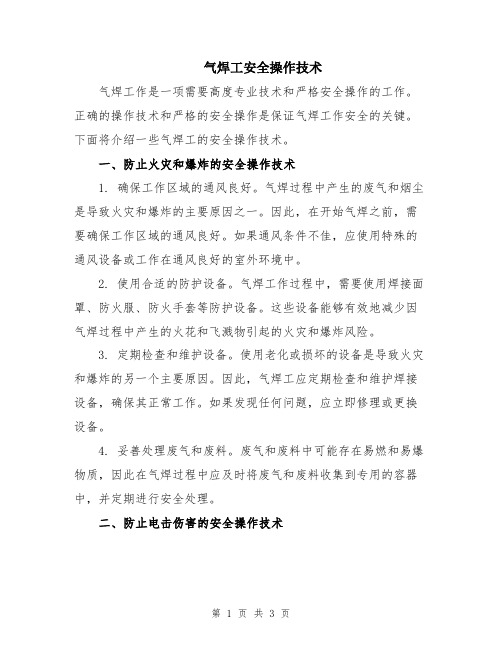 气焊工安全操作技术

气焊工作是一项需要高度专业技术和严格安全操作的工作。正确的操作技术和严格的安全操作是保证气焊工作安全的关键。下面将介绍一些气焊工的安全操作技术。

一、防止火灾和爆炸的安全操作技术

1. 确保工作区域的通风良好。气焊过程中产生的废气和烟尘是导致火灾和爆炸的主要原因之一。因此，在开始气焊之前，需要确保工作区域的通风良好。如果通风条件不佳，应使用特殊的通风设备或工作在通风良好的室外环境中。

2. 使用合适的防护设备。气焊工作过程中，需要使用焊接面罩、防火服、防火手套等防护设备。这些设备能够有效地减少因气焊过程中产生的火花和飞溅物引起的火灾和爆炸风险。

3. 定期检查和维护设备。使用老化或损坏的设备是导致火灾和爆炸的另一个主要原因。因此，气焊工应定期检查和维护焊接设备，确保其正常工作。如果发现任何问题，应立即修理或更换设备。

4. 妥善处理废气和废料。废气和废料中可能存在易燃和易爆物质，因此在气焊过程中应及时将废气和废料收集到专用的容器中，并定期进行安全处理。

二、防止电击伤害的安全操作技术

第 1 页 共 3 页